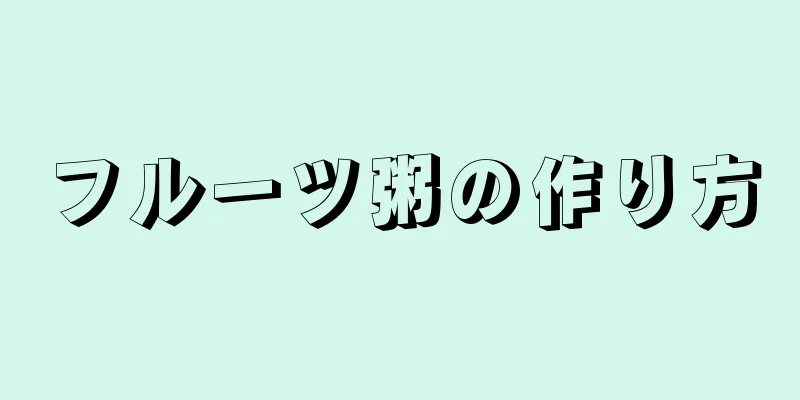 フルーツ粥の作り方